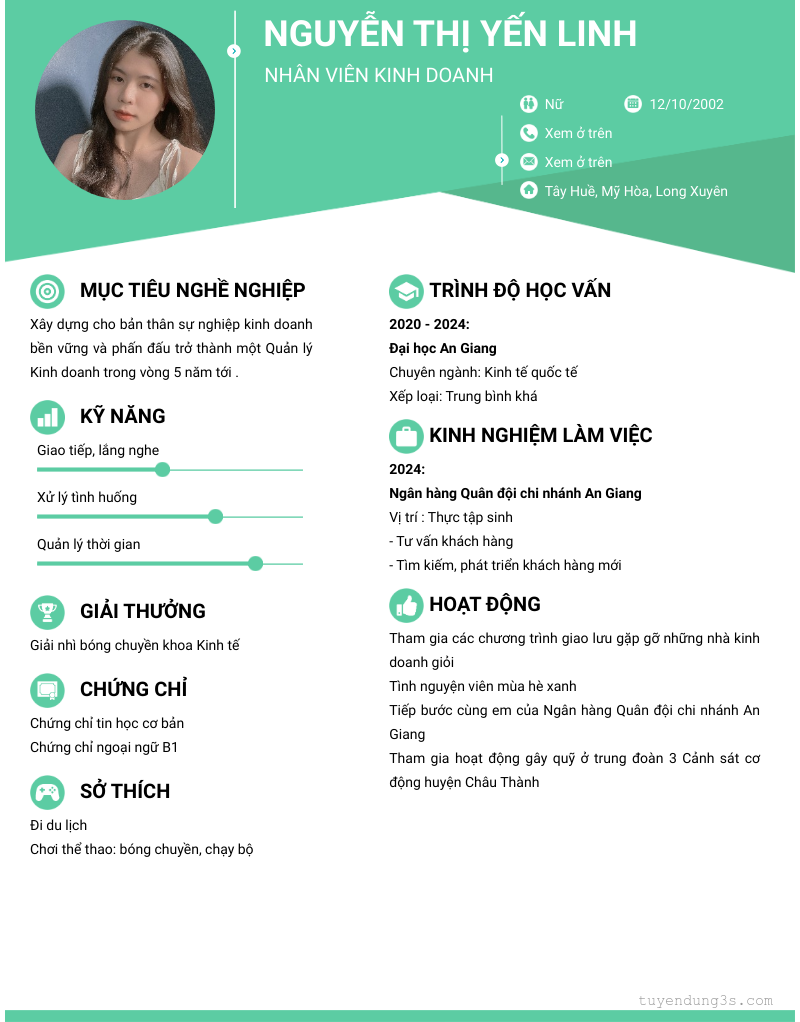 NGUYỄN THỊ YẾN LINH

NHÂN VIÊN KINH DOANH

Nữ

12/10/2002

Xem ở trên

Xem ở trên

Tây Huề, Mỹ Hòa, Long Xuyên

MỤC TIÊU NGHỀ NGHIỆP

Xây dựng cho bản thân sự nghiệp kinh doanh bền vững và phấn đấu trở thành một Quản lý Kinh doanh trong vòng 5 năm tới .

KỸ NĂNG

Giao tiếp, lắng nghe

Xử lý tình huống

Quản lý thời gian

GIẢI THƯỞNG

Giải nhì bóng chuyền khoa Kinh tế

CHỨNG CHỈ

Chứng chỉ tin học cơ bản

Chứng chỉ ngoại ngữ B1

SỞ THÍCH

Đi du lịch

Chơi thể thao: bóng chuyền, chạy bộ

TRÌNH ĐỘ HỌC VẤN

2020 - 2024:

Đại học An Giang

Chuyên ngành: Kinh tế quốc tế

Xếp loại: Trung bình khá

KINH NGHIỆM LÀM VIỆC

2024:

Ngân hàng Quân đội chi nhánh An Giang

Vị trí : Thực tập sinh

- Tư vấn khách hàng

- Tìm kiếm, phát triển khách hàng mới

HOẠT ĐỘNG

Tham gia các chương trình giao lưu gặp gỡ những nhà kinh doanh giỏi

Tình nguyện viên mùa hè xanh

Tiếp bước cùng em của Ngân hàng Quân đội chi nhánh An Giang

Tham gia hoạt động gây quỹ ở trung đoàn 3 Cảnh sát cơ động huyện Châu Thành

tuyendung3s.com